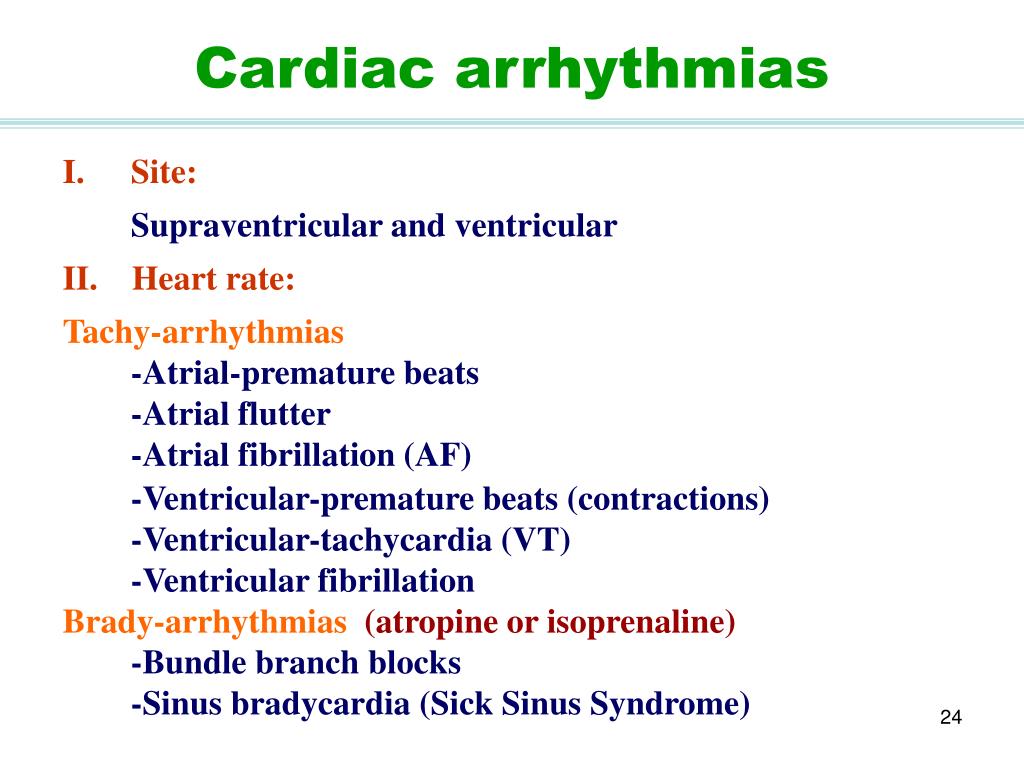 Cardiac arrhythmias

I. Site:

Supraventricular and ventricular

II. Heart rate:

Tachy-arrhythmias
-Atrial-premature beats
-Atrial flutter
-Atrial fibrillation (AF)
-Ventricular-premature beats (contractions)
-Ventricular-tachycardia (VT)
-Ventricular fibrillation
Brady-arrhythmias (atropine or isoprenaline)
-Bundle branch blocks
-Sinus bradycardia (Sick Sinus Syndrome)

24